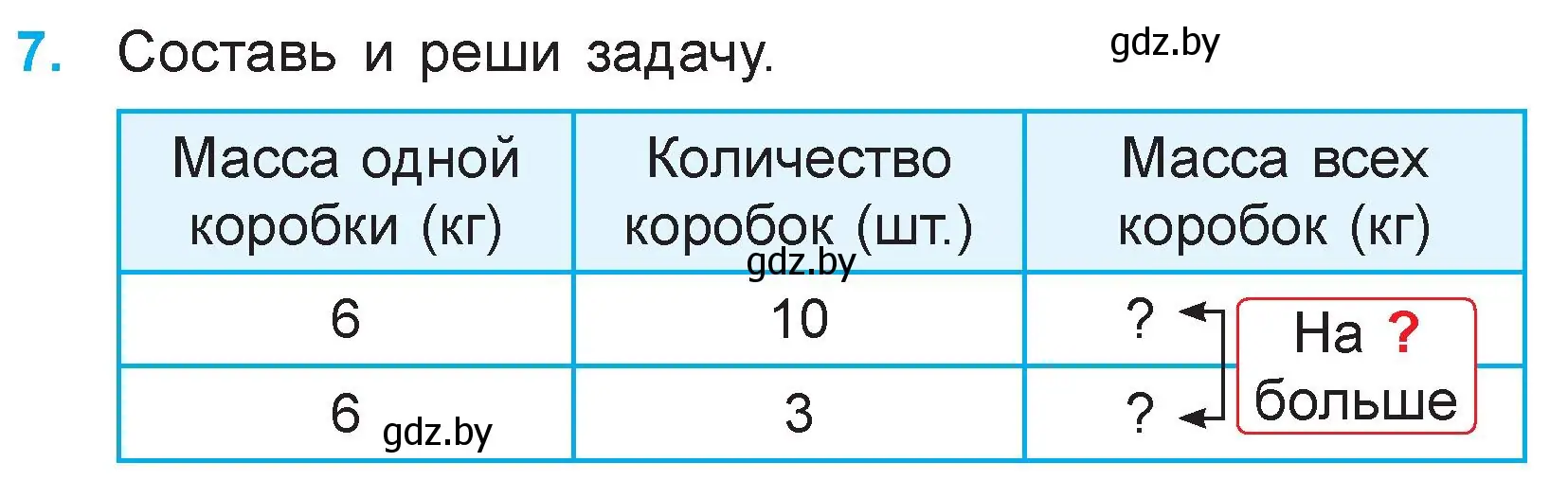 7. Составь и реши задачу.

gdz.by

| Масса одной коробки (кг) | Количество коробок (шт.) | Масса всех коробок (кг) |
|---|---|---|
| 6 | 10 | ? |
| 6 | 3 | ? |

gdz.by

gdz.by

На ? больше